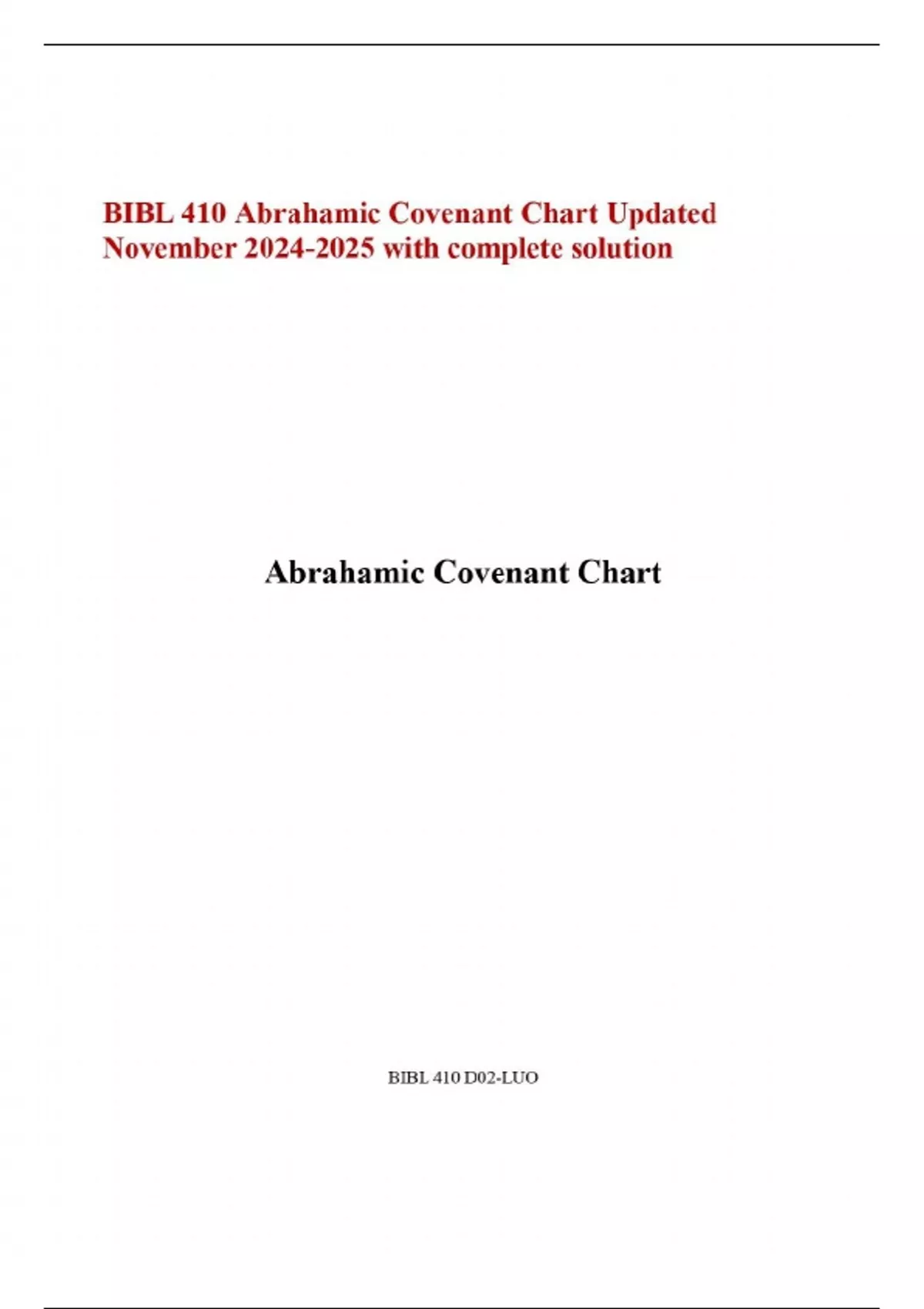 BIBL 410 Abrahamic Covenant Chart Updated November 2024-2025 with complete solution

Abrahamic Covenant Chart

BIBL 410 D02-LUO